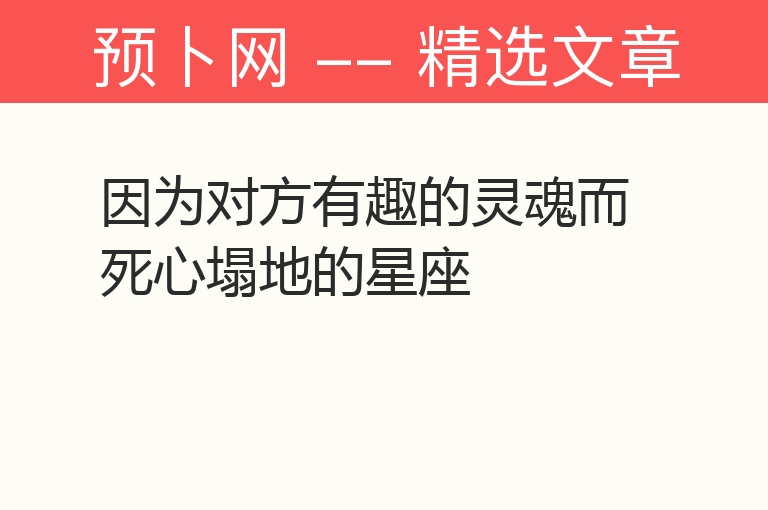 预卜网 —— 精选文章

因为对方有趣的灵魂而死心塌地的星座